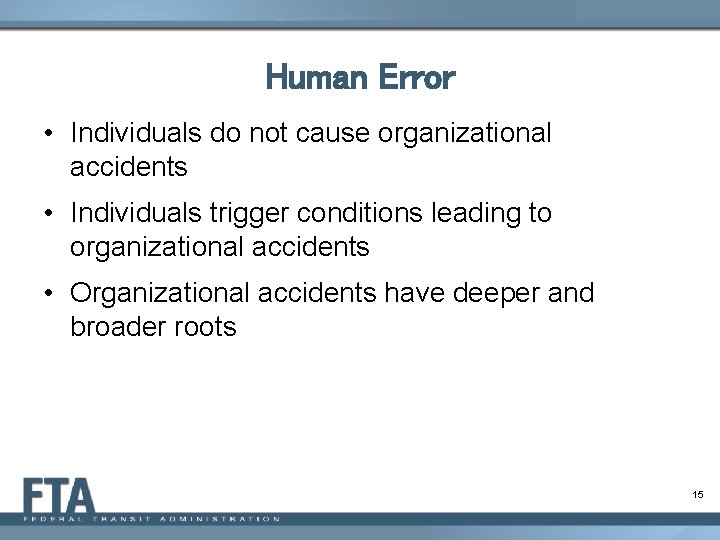 Human Error

• Individuals do not cause organizational accidents

• Individuals trigger conditions leading to organizational accidents

• Organizational accidents have deeper and broader roots

FTA
FEDERAL TRANSIT ADMINISTRATION

15